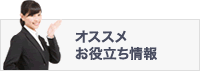 オススメ
お役立ち情報